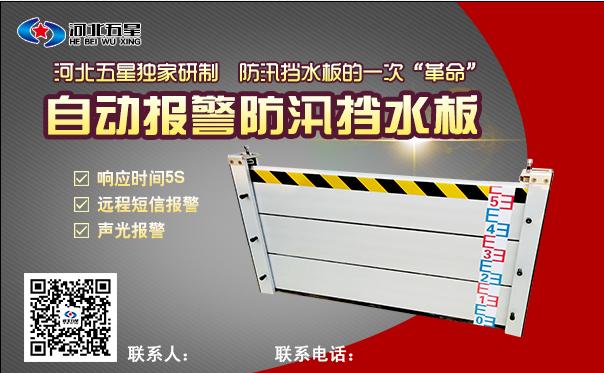 河北五星
HE BEI WU XING

河北五星独家研制　防汛挡水板的一次“革命”

自动报警防汛挡水板

响应时间5S
远程短信报警
声光报警

5
4
3
2
1
0

联系人：
联系电话：